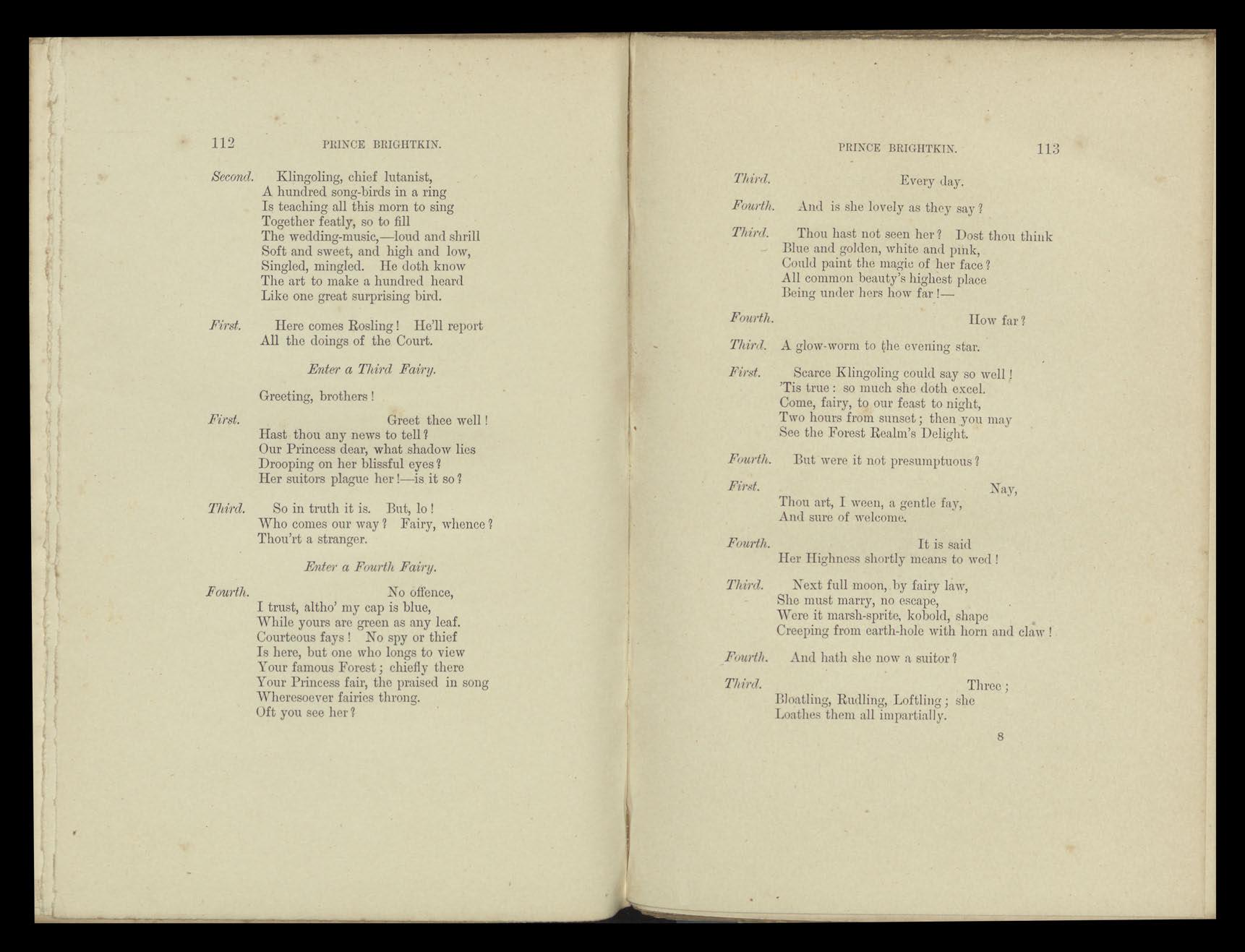 112 PRINCE BRIGHTKIN.

Second. Klingoling, chief lutanist,
A hundred song-birds in a ring
Is teaching all this morn to sing
Together featly, so to fill
The wedding-music,—loud and shrill
Soft and sweet, and high and low,
Singled, mingled. He doth know
The art to make a hundred heard
Like one great surprising bird.

First. Here comes Rosling! He'll report
All the doings of the Court.

Enter a Third Fairy.

Greeting, brothers!

First. Greet thee well!
Hast thou any news to tell?
Our Princess dear, what shadow lies
Drooping on her blissful eyes?
Her suitors plague her!—is it so?

Third. So in truth it is. But, lo!
Who comes our way? Fairy, whence?
Thou'rt a stranger.

Enter a Fourth Fairy.

Fourth. No offence,
I trust, altho' my cap is blue,
While yours are green as any leaf.
Courteous fays! No spy or thief
Is here, but one who longs to view
Your famous Forest; chiefly there
Your Princess fair, the praised in song
Wheresoever fairies throng.
Oft you see her?

PRINCE BRIGHTKIN. 113

Third. Every day.

Fourth. And is she lovely as they say?

Third. Thou hast not seen her? Dost thou think
Blue and golden, white and pink,
Could paint the magic of her face?
All common beauty's highest place
Being under hers how far!—

Fourth. How far?

Third. A glow-worm to the evening star.

First. Scarce Klingoling could say so well!
'Tis true: so much she doth excel.
Come, fairy, to our feast to night,
Two hours from sunset; then you may
See the Forest Realm's Delight.

Fourth. But were it not presumptuous?

First. Nay,
Thou art, I ween, a gentle fay,
And sure of welcome.

Fourth. It is said
Her Highness shortly means to wed!

Third. Next full moon, by fairy law,
She must marry, no escape,
Were it marsh-sprite, kobold, shape
Creeping from earth-hole with horn and claw!

Fourth. And hath she now a suitor?

Third. Three;
Bloatling, Rudling, Loftling; she
Loathes them all impartially.

8